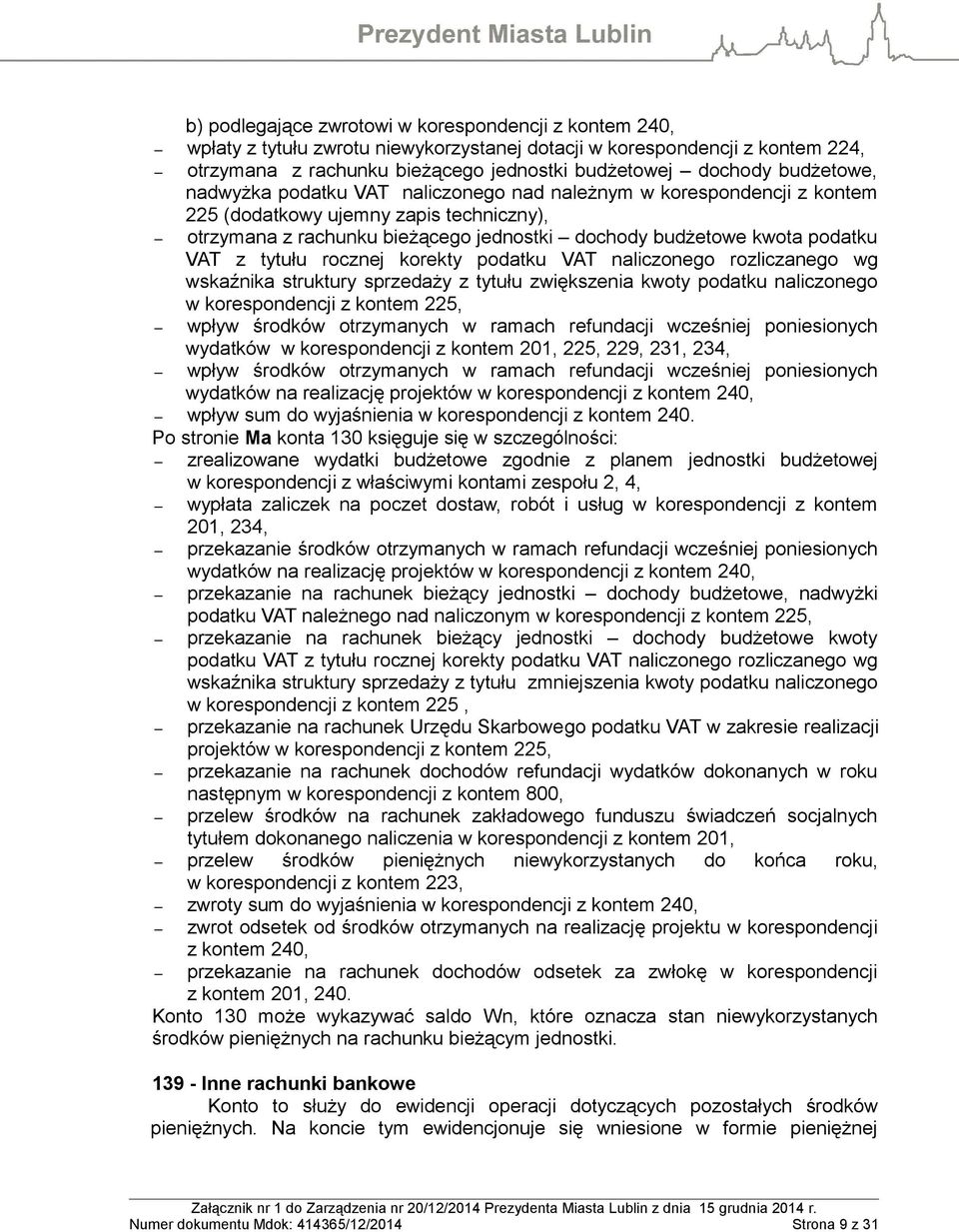 Prezydent Miasta Lublin

b) podlegające zwrotowi w korespondencji z kontem 240,
– wpłaty z tytułu zwrotu niewykorzystanej dotacji w korespondencji z kontem 224,
– otrzymana z rachunku bieżącego jednostki budżetowej – dochody budżetowe, nadwyżka podatku VAT naliczonego nad należnym w korespondencji z kontem 225 (dodatkowy ujemny zapis techniczny),
– otrzymana z rachunku bieżącego jednostki – dochody budżetowe kwota podatku VAT z tytułu rocznej korekty podatku VAT naliczonego rozliczanego wg wskaźnika struktury sprzedaży z tytułu zwiększenia kwoty podatku naliczonego w korespondencji z kontem 225,
– wpływ środków otrzymanych w ramach refundacji wcześniej poniesionych wydatków w korespondencji z kontem 201, 225, 229, 231, 234,
– wpływ środków otrzymanych w ramach refundacji wcześniej poniesionych wydatków na realizację projektów w korespondencji z kontem 240,
– wpływ sum do wyjaśnienia w korespondencji z kontem 240.
Po stronie Ma konta 130 księguje się w szczególności:
– zrealizowane wydatki budżetowe zgodnie z planem jednostki budżetowej w korespondencji z właściwymi kontami zespołu 2, 4,
– wypłata zaliczek na poczet dostaw, robót i usług w korespondencji z kontem 201, 234,
– przekazanie środków otrzymanych w ramach refundacji wcześniej poniesionych wydatków na realizację projektów w korespondencji z kontem 240,
– przekazanie na rachunek bieżący jednostki – dochody budżetowe, nadwyżki podatku VAT należnego nad naliczonym w korespondencji z kontem 225,
– przekazanie na rachunek bieżący jednostki – dochody budżetowe kwoty podatku VAT z tytułu rocznej korekty podatku VAT naliczonego rozliczanego wg wskaźnika struktury sprzedaży z tytułu zmniejszenia kwoty podatku naliczonego w korespondencji z kontem 225 ,
– przekazanie na rachunek Urzędu Skarbowego podatku VAT w zakresie realizacji projektów w korespondencji z kontem 225,
– przekazanie na rachunek dochodów refundacji wydatków dokonanych w roku następnym w korespondencji z kontem 800,
– przelew środków na rachunek zakładowego funduszu świadczeń socjalnych tytułem dokonanego naliczenia w korespondencji z kontem 201,
– przelew środków pieniężnych niewykorzystanych do końca roku, w korespondencji z kontem 223,
– zwroty sum do wyjaśnienia w korespondencji z kontem 240,
– zwrot odsetek od środków otrzymanych na realizację projektu w korespondencji z kontem 240,
– przekazanie na rachunek dochodów odsetek za zwłokę w korespondencji z kontem 201, 240.
Konto 130 może wykazywać saldo Wn, które oznacza stan niewykorzystanych środków pieniężnych na rachunku bieżącym jednostki.

139 - Inne rachunki bankowe
Konto to służy do ewidencji operacji dotyczących pozostałych środków pieniężnych. Na koncie tym ewidencjonuje się wniesione w formie pieniężnej

Załącznik nr 1 do Zarządzenia nr 20/12/2014 Prezydenta Miasta Lublin z dnia 15 grudnia 2014 r.
Numer dokumentu Mdok: 414365/12/2014 Strona 9 z 31